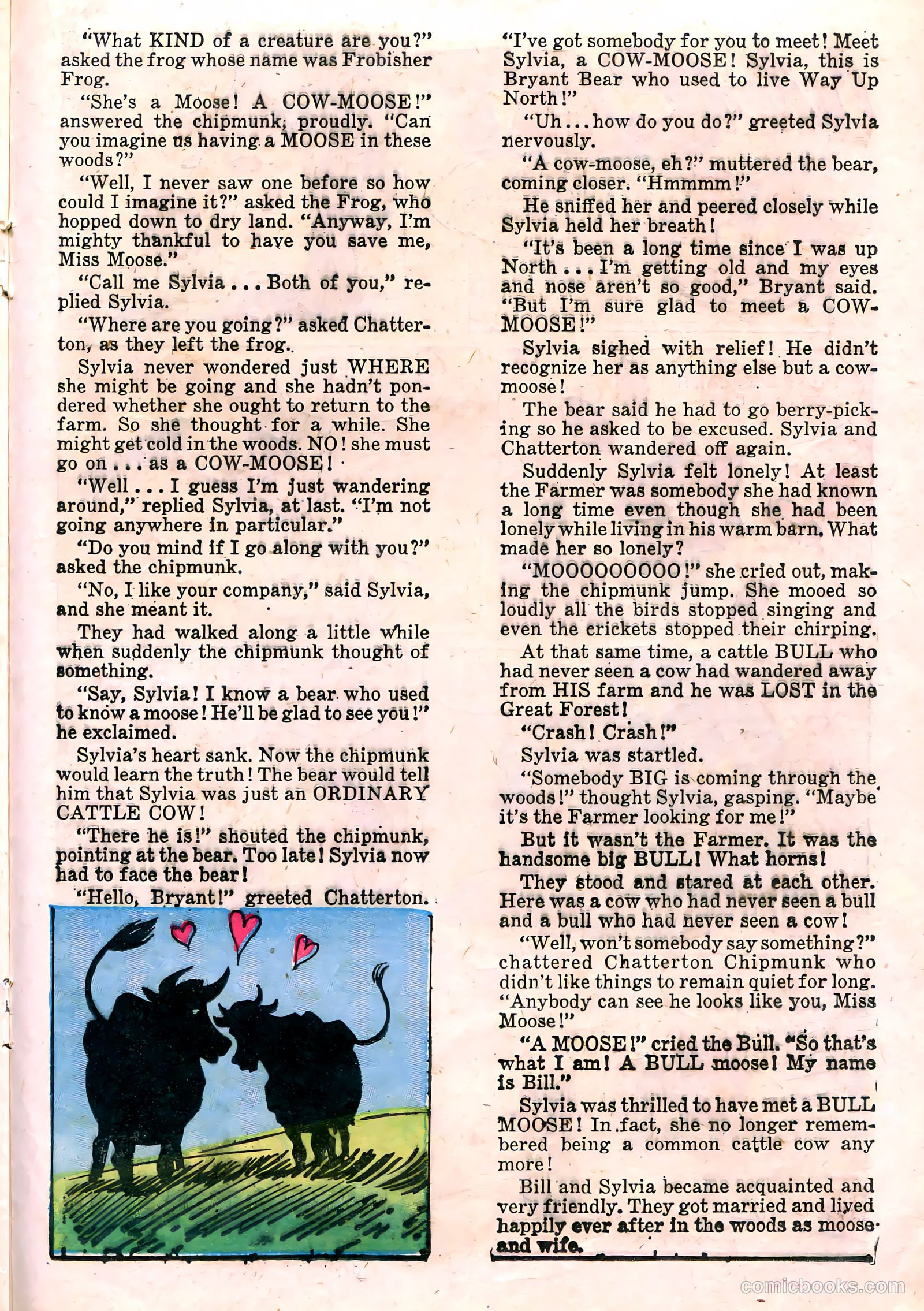 "What KIND of a creature are you?" asked the frog whose name was Frobisher Frog.

"She's a Moose! A COW-MOOSE!" answered the chipmunk, proudly. "Can you imagine us having a MOOSE in these woods?"

"Well, I never saw one before so how could I imagine it?" asked the Frog, who hopped down to dry land. "Anyway, I'm mighty thankful to have you save me, Miss Moose."

"Call me Sylvia . . . Both of you," replied Sylvia.

"Where are you going?" asked Chatterton, as they left the frog.

Sylvia never wondered just WHERE she might be going and she hadn't pondered whether she ought to return to the farm. So she thought for a while. She might get cold in the woods. NO! she must go on . . . as a COW-MOOSE!

"Well . . . I guess I'm just wandering around," replied Sylvia, at last. "I'm not going anywhere in particular."

"Do you mind if I go along with you?" asked the chipmunk.

"No, I like your company," said Sylvia, and she meant it.

They had walked along a little while when suddenly the chipmunk thought of something.

"Say, Sylvia! I know a bear who used to know a moose! He'll be glad to see you!" he exclaimed.

Sylvia's heart sank. Now the chipmunk would learn the truth! The bear would tell him that Sylvia was just an ORDINARY CATTLE COW!

"There he is!" shouted the chipmunk, pointing at the bear. Too late! Sylvia now had to face the bear!

"Hello, Bryant!" greeted Chatterton. "I've got somebody for you to meet! Meet Sylvia, a COW-MOOSE! Sylvia, this is Bryant Bear who used to live Way Up North!"

"Uh . . . how do you do?" greeted Sylvia nervously.

"A cow-moose, eh?" muttered the bear, coming closer. "Hmmmm!"

He sniffed her and peered closely while Sylvia held her breath!

"It's been a long time since I was up North . . . I'm getting old and my eyes and nose aren't so good," Bryant said. "But I'm sure glad to meet a COW-MOOSE!"

Sylvia sighed with relief! He didn't recognize her as anything else but a cow-moose!

The bear said he had to go berry-picking so he asked to be excused. Sylvia and Chatterton wandered off again.

Suddenly Sylvia felt lonely! At least the Farmer was somebody she had known a long time even though she had been lonely while living in his warm barn. What made her so lonely?

"MOOOOOOOOO!" she cried out, making the chipmunk jump. She mooed so loudly all the birds stopped singing and even the crickets stopped their chirping.

At that same time, a cattle BULL who had never seen a cow had wandered away from HIS farm and he was LOST in the Great Forest!

"Crash! Crash!"

Sylvia was startled.

"Somebody BIG is coming through the woods!" thought Sylvia, gasping. "Maybe it's the Farmer looking for me!"

But it wasn't the Farmer. It was the handsome big BULL! What horns!

They stood and stared at each other. Here was a cow who had never seen a bull and a bull who had never seen a cow!

"Well, won't somebody say something?" chattered Chatterton Chipmunk who didn't like things to remain quiet for long. "Anybody can see he looks like you, Miss Moose!"

"A MOOSE!" cried the Bull. "So that's what I am! A BULL moose! My name is Bill."

Sylvia was thrilled to have met a BULL MOOSE! In fact, she no longer remembered being a common cattle cow any more!

Bill and Sylvia became acquainted and very friendly. They got married and lived happily ever after in the woods as moose and wife.

comicbooks.com